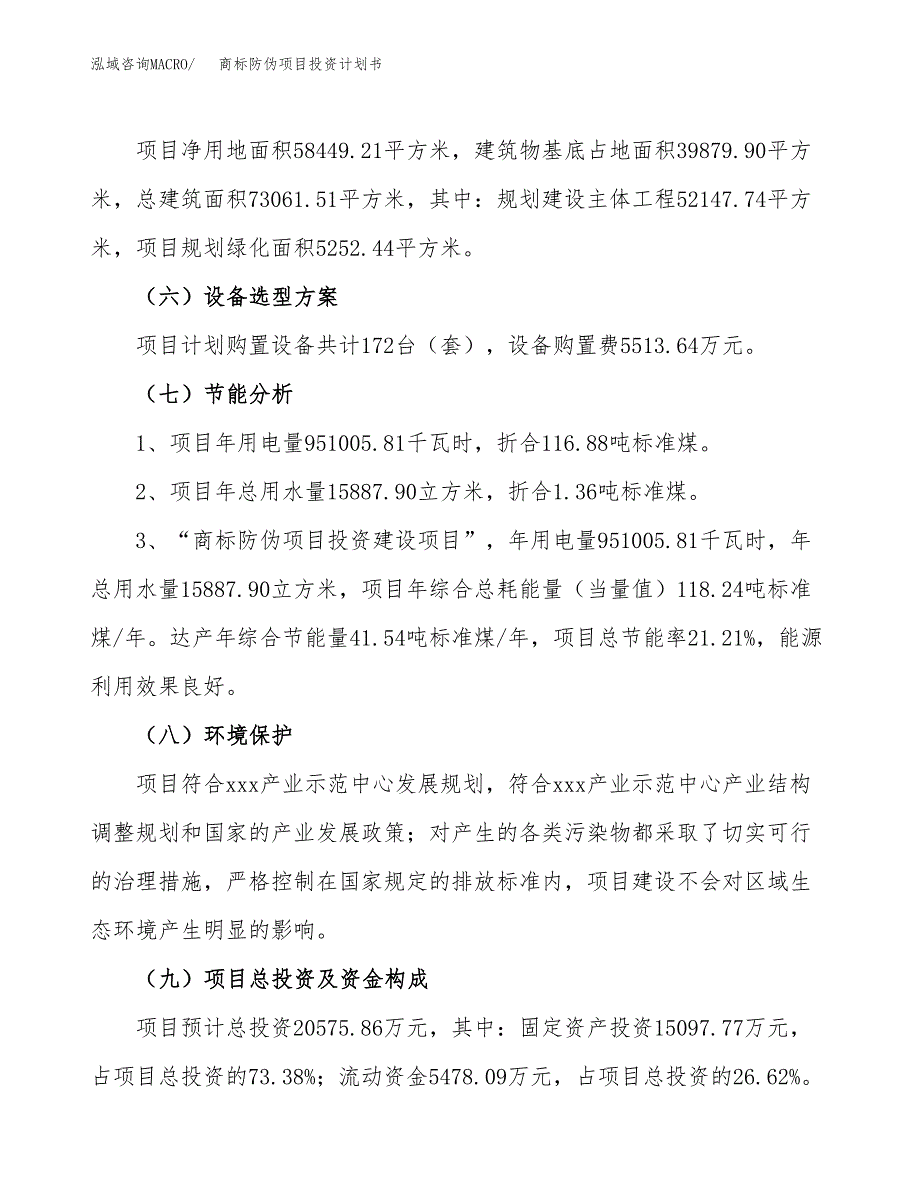 泓域咨询MACRO/　　商标防伪项目投资计划书

项目净用地面积58449.21平方米，建筑物基底占地面积39879.90平方米，总建筑面积73061.51平方米，其中：规划建设主体工程52147.74平方米，项目规划绿化面积5252.44平方米。

（六）设备选型方案

项目计划购置设备共计172台（套），设备购置费5513.64万元。

（七）节能分析

1、项目年用电量951005.81千瓦时，折合116.88吨标准煤。

2、项目年总用水量15887.90立方米，折合1.36吨标准煤。

3、“商标防伪项目投资建设项目”，年用电量951005.81千瓦时，年总用水量15887.90立方米，项目年综合总耗能量（当量值）118.24吨标准煤/年。达产年综合节能量41.54吨标准煤/年，项目总节能率21.21%，能源利用效果良好。

（八）环境保护

项目符合xxx产业示范中心发展规划，符合xxx产业示范中心产业结构调整规划和国家的产业发展政策；对产生的各类污染物都采取了切实可行的治理措施，严格控制在国家规定的排放标准内，项目建设不会对区域生态环境产生明显的影响。

（九）项目总投资及资金构成

项目预计总投资20575.86万元，其中：固定资产投资15097.77万元，占项目总投资的73.38%；流动资金5478.09万元，占项目总投资的26.62%。